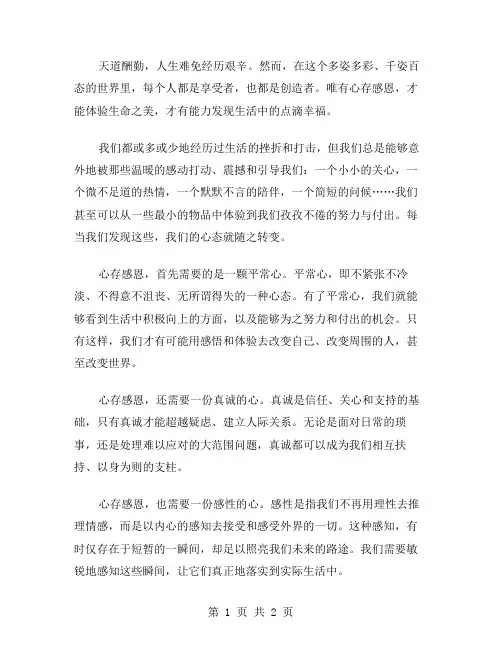 天道酬勤，人生难免经历艰辛。然而，在这个多姿多彩、千姿百态的世界里，每个人都是享受者，也都是创造者。唯有心存感恩，才能体验生命之美，才有能力发现生活中的点滴幸福。

我们都或多或少地经历过生活的挫折和打击，但我们总是能够意外地被那些温暖的感动打动、震撼和引导我们：一个小小的关心，一个微不足道的热情，一个默默不言的陪伴，一个简短的问候……我们甚至可以从一些最小的物品中体验到我们孜孜不倦的努力与付出。每当我们发现这些，我们的心态就随之转变。

心存感恩，首先需要的是一颗平常心。平常心，即不紧张不冷淡、不得意不沮丧、无所谓得失的一种心态。有了平常心，我们就能够看到生活中积极向上的方面，以及能够为之努力和付出的机会。只有这样，我们才有可能用感悟和体验去改变自己、改变周围的人，甚至改变世界。

心存感恩，还需要一份真诚的心。真诚是信任、关心和支持的基础，只有真诚才能超越疑虑、建立人际关系。无论是面对日常的琐事，还是处理难以应对的大范围问题，真诚都可以成为我们相互扶持、以身为则的支柱。

心存感恩，也需要一份感性的心。感性是指我们不再用理性去推理情感，而是以内心的感知去接受和感受外界的一切。这种感知，有时仅存在于短暂的一瞬间，却足以照亮我们未来的路途。我们需要敏锐地感知这些瞬间，让它们真正地落实到实际生活中。

第 1 页 共 2 页